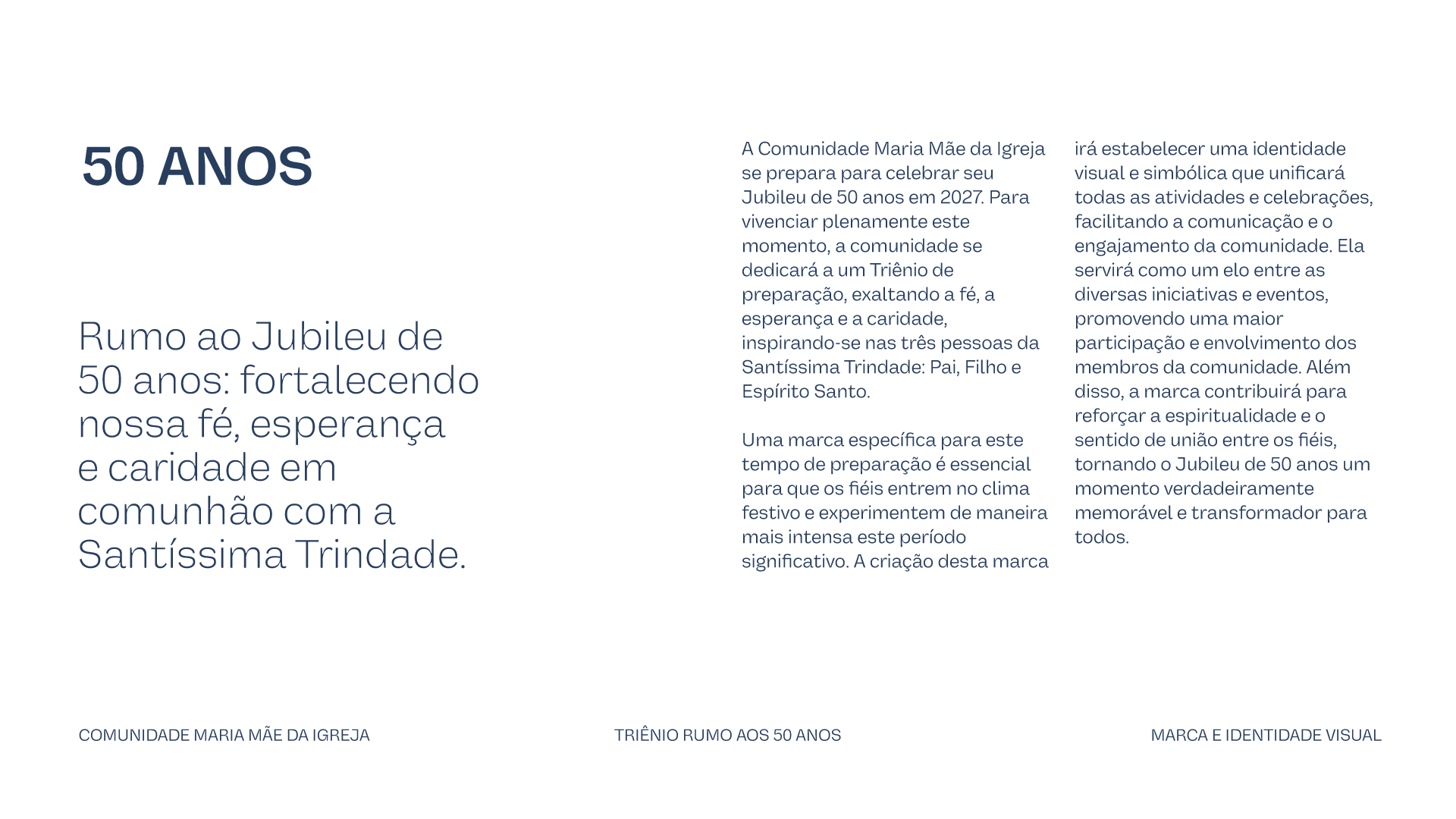 50 ANOS

Rumo ao Jubileu de 50 anos: fortalecendo nossa fé, esperança e caridade em comunhão com a Santíssima Trindade.

A Comunidade Maria Mãe da Igreja se prepara para celebrar seu Jubileu de 50 anos em 2027. Para vivenciar plenamente este momento, a comunidade se dedicará a um Triênio de preparação, exaltando a fé, a esperança e a caridade, inspirando-se nas três pessoas da Santíssima Trindade: Pai, Filho e Espírito Santo.

Uma marca específica para este tempo de preparação é essencial para que os fiéis entrem no clima festivo e experimentem de maneira mais intensa este período significativo. A criação desta marca irá estabelecer uma identidade visual e simbólica que unificará todas as atividades e celebrações, facilitando a comunicação e o engajamento da comunidade. Ela servirá como um elo entre as diversas iniciativas e eventos, promovendo uma maior participação e envolvimento dos membros da comunidade. Além disso, a marca contribuirá para reforçar a espiritualidade e o sentido de união entre os fiéis, tornando o Jubileu de 50 anos um momento verdadeiramente memorável e transformador para todos.

COMUNIDADE MARIA MÃE DA IGREJA

TRIÊNIO RUMO AOS 50 ANOS

MARCA E IDENTIDADE VISUAL